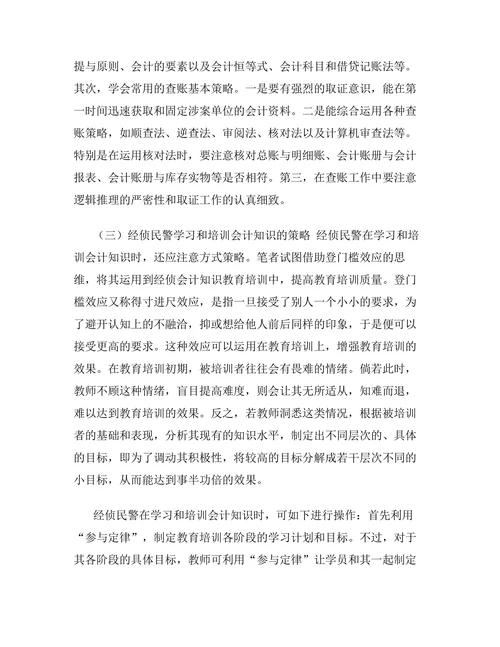 提与原则、会计的要素以及会计恒等式、会计科目和借贷记账法等。其次，学会常用的查账基本策略。一是要有强烈的取证意识，能在第一时间迅速获取和固定涉案单位的会计资料。二是能综合运用各种查账策略，如顺查法、逆查法、审阅法、核对法以及计算机审查法等。特别是在运用核对法时，要注意核对总账与明细账、会计账册与会计报表、会计账册与库存实物等是否相符。第三，在查账工作中要注意逻辑推理的严密性和取证工作的认真细致。

（三）经侦民警学习和培训会计知识的策略 经侦民警在学习和培训会计知识时，还应注意方式策略。笔者试图借助登门槛效应的思维，将其运用到经侦会计知识教育培训中，提高教育培训质量。登门槛效应又称得寸进尺效应，是指一旦接受了别人一个小小的要求，为了避开认知上的不融洽，抑或想给他人前后同样的印象，于是便可以接受更高的要求。这种效应可以运用在教育培训上，增强教育培训的效果。在教育培训初期，被培训者往往会有畏难的情绪。倘若此时，教师不顾这种情绪，盲目提高难度，则会让其无所适从，知难而退，难以达到教育培训的效果。反之，若教师洞悉这类情况，根据被培训者的基础和表现，分析其现有的知识水平，制定出不同层次的、具体的目标，即为了调动其积极性，将较高的目标分解成若干层次不同的小目标，从而能达到事半功倍的效果。

经侦民警在学习和培训会计知识时，可如下进行操作：首先利用“参与定律”，制定教育培训各阶段的学习计划和目标。不过，对于其各阶段的具体目标，教师可利用“参与定律”让学员和其一起制定